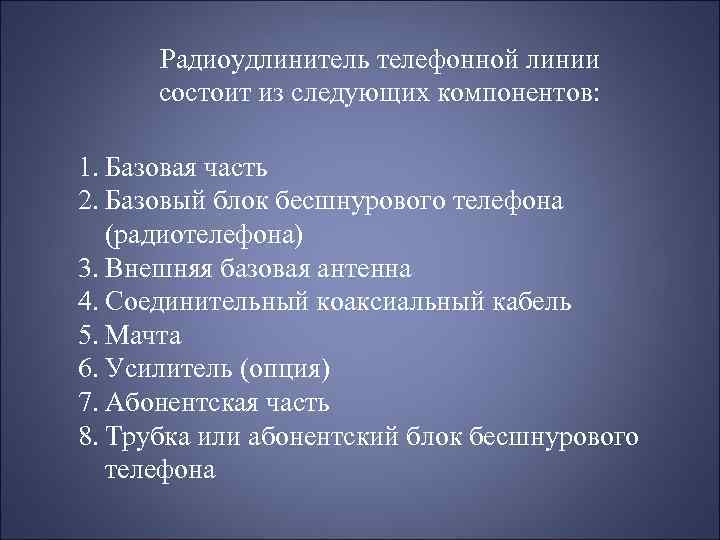 Радиоудлинитель телефонной линии состоит из следующих компонентов:

1. Базовая часть
2. Базовый блок бесшнурового телефона (радиотелефона)
3. Внешняя базовая антенна
4. Соединительный коаксиальный кабель
5. Мачта
6. Усилитель (опция)
7. Абонентская часть
8. Трубка или абонентский блок бесшнурового телефона